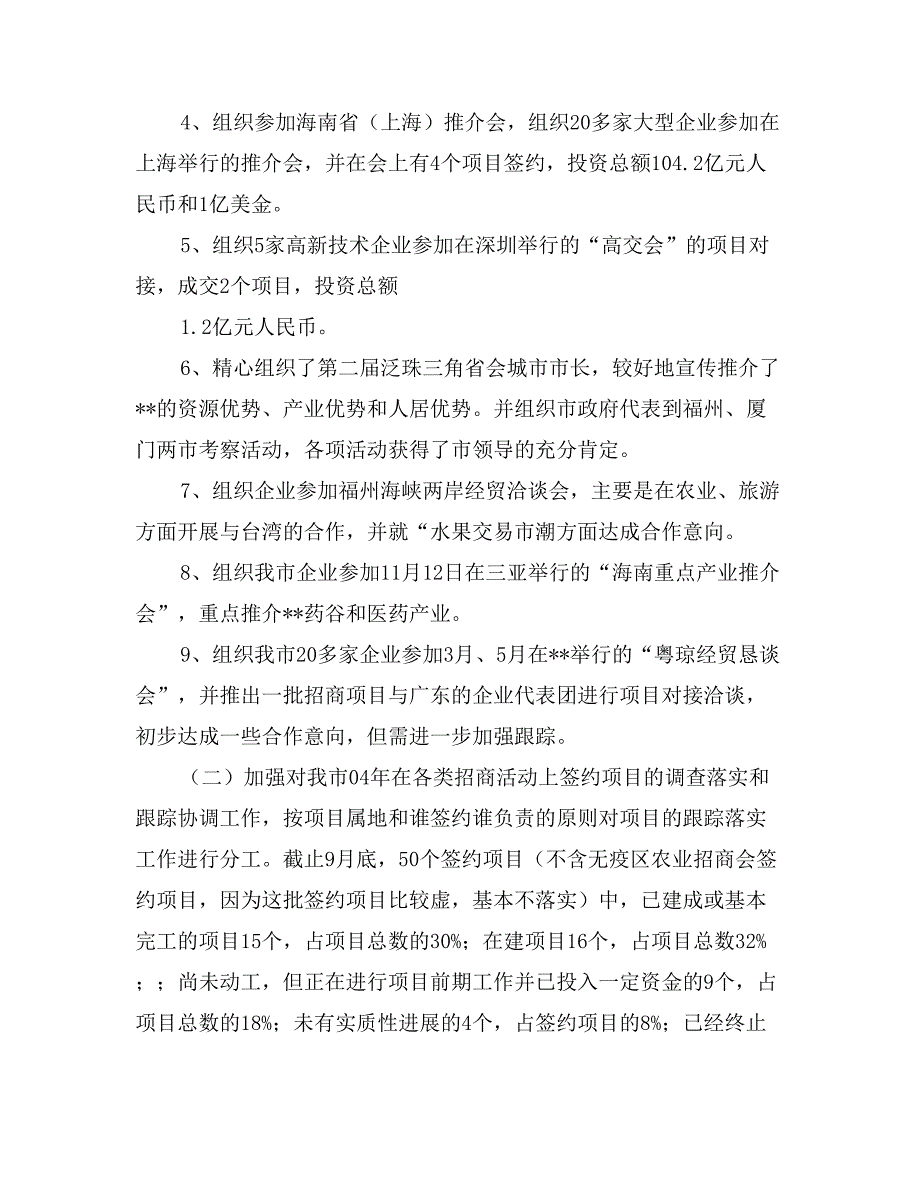 4、组织参加海南省（上海）推介会，组织20多家大型企业参加在上海举行的推介会，并在会上有4个项目签约，投资总额104.2亿元人民币和1亿美金。

5、组织5家高新技术企业参加在深圳举行的“高交会”的项目对接，成交2个项目，投资总额

1.2亿元人民币。

6、精心组织了第二届泛珠三角省会城市市长，较好地宣传推介了**的资源优势、产业优势和人居优势。并组织市政府代表到福州、厦门两市考察活动，各项活动获得了市领导的充分肯定。

7、组织企业参加福州海峡两岸经贸洽谈会，主要是在农业、旅游方面开展与台湾的合作，并就“水果交易市潮方面达成合作意向。

8、组织我市企业参加11月12日在三亚举行的“海南重点产业推介会”，重点推介**药谷和医药产业。

9、组织我市20多家企业参加3月、5月在**举行的“粤琼经贸恳谈会”，并推出一批招商项目与广东的企业代表团进行项目对接洽谈，初步达成一些合作意向，但需进一步加强跟踪。

（二）加强对我市04年在各类招商活动上签约项目的调查落实和跟踪协调工作，按项目属地和谁签约谁负责的原则对项目的跟踪落实工作进行分工。截止9月底，50个签约项目（不含无疫区农业招商会签约项目，因为这批签约项目比较虚，基本不落实）中，已建成或基本完工的项目15个，占项目总数的30%；在建项目16个，占项目总数32%；；尚未动工，但正在进行项目前期工作并已投入一定资金的9个，占项目总数的18%；未有实质性进展的4个，占签约项目的8%；已经终止